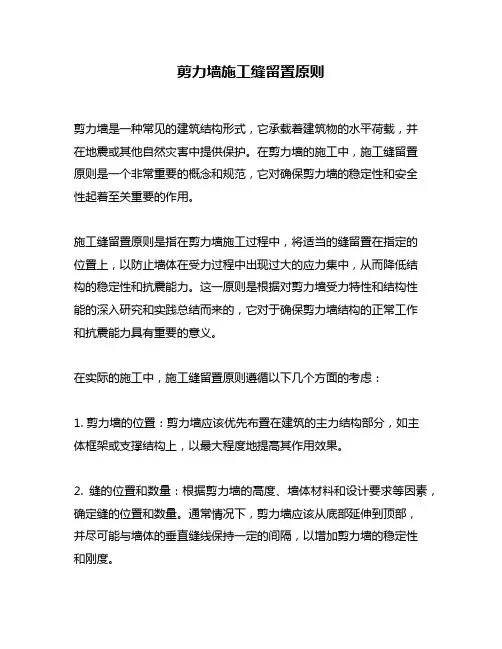 剪力墙施工缝留置原则

剪力墙是一种常见的建筑结构形式，它承载着建筑物的水平荷载，并在地震或其他自然灾害中提供保护。在剪力墙的施工中，施工缝留置原则是一个非常重要的概念和规范，它对确保剪力墙的稳定性和安全性起着至关重要的作用。

施工缝留置原则是指在剪力墙施工过程中，将适当的缝留置在指定的位置上，以防止墙体在受力过程中出现过大的应力集中，从而降低结构的稳定性和抗震能力。这一原则是根据对剪力墙受力特性和结构性能的深入研究和实践总结而来的，它对于确保剪力墙结构的正常工作和抗震能力具有重要的意义。

在实际的施工中，施工缝留置原则遵循以下几个方面的考虑：

1. 剪力墙的位置：剪力墙应该优先布置在建筑的主力结构部分，如主体框架或支撑结构上，以最大程度地提高其作用效果。

2. 缝的位置和数量：根据剪力墙的高度、墙体材料和设计要求等因素，确定缝的位置和数量。通常情况下，剪力墙应该从底部延伸到顶部，并尽可能与墙体的垂直缝线保持一定的间隔，以增加剪力墙的稳定性和刚度。